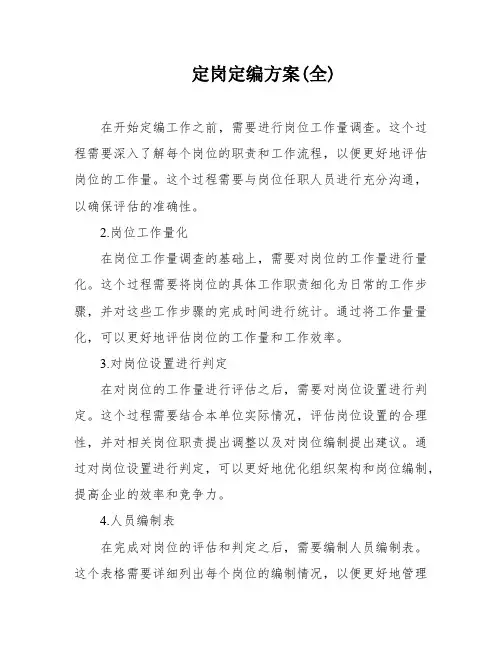 定岗定编方案(全)

在开始定编工作之前，需要进行岗位工作量调查。这个过程需要深入了解每个岗位的职责和工作流程，以便更好地评估岗位的工作量。这个过程需要与岗位任职人员进行充分沟通，以确保评估的准确性。

2.岗位工作量化

在岗位工作量调查的基础上，需要对岗位的工作量进行量化。这个过程需要将岗位的具体工作职责细化为日常的工作步骤，并对这些工作步骤的完成时间进行统计。通过将工作量量化，可以更好地评估岗位的工作量和工作效率。

3.对岗位设置进行判定

在对岗位的工作量进行评估之后，需要对岗位设置进行判定。这个过程需要结合本单位实际情况，评估岗位设置的合理性，并对相关岗位职责提出调整以及对岗位编制提出建议。通过对岗位设置进行判定，可以更好地优化组织架构和岗位编制，提高企业的效率和竞争力。

4.人员编制表

在完成对岗位的评估和判定之后，需要编制人员编制表。这个表格需要详细列出每个岗位的编制情况，以便更好地管理